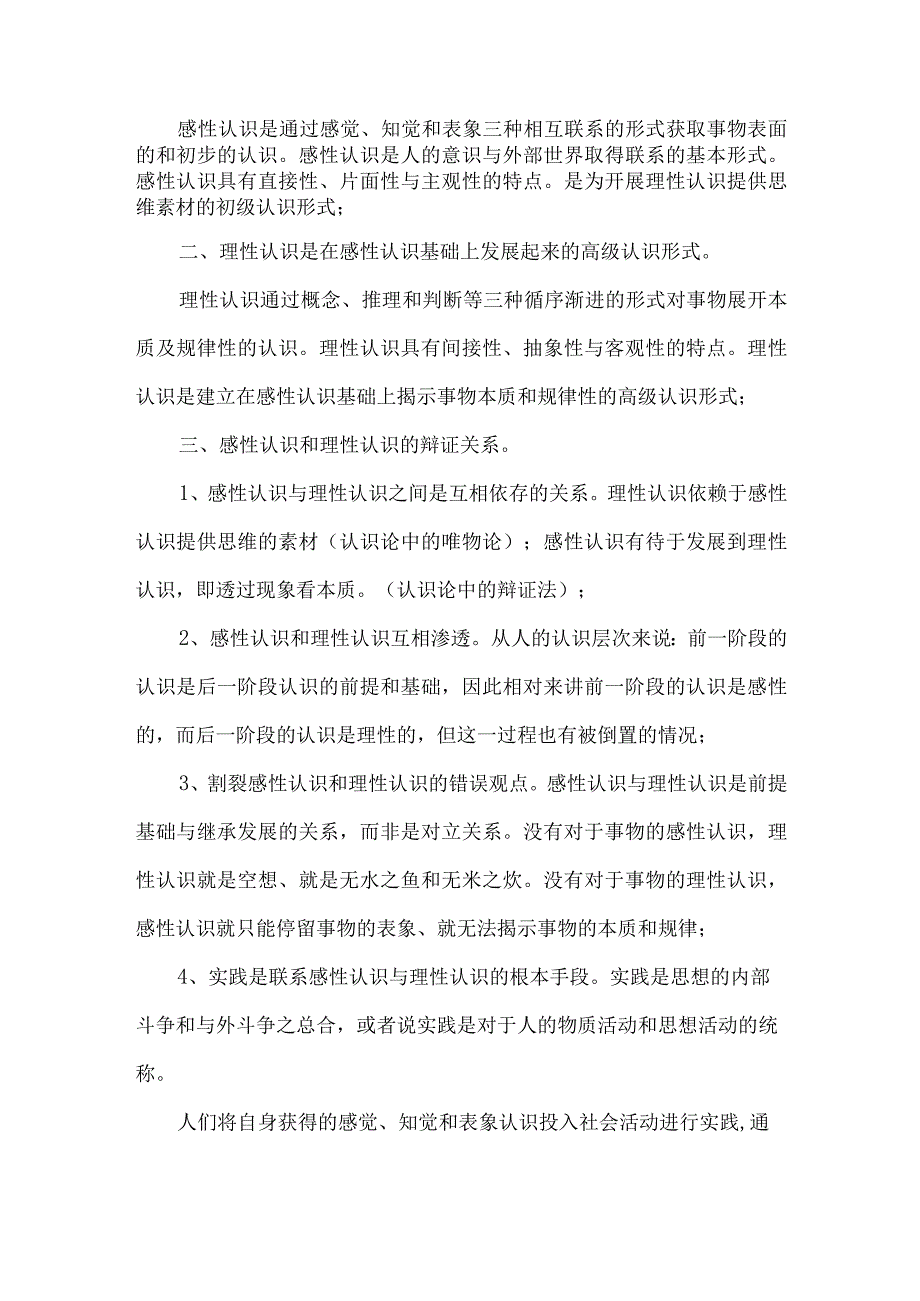 感性认识是通过感觉、知觉和表象三种相互联系的形式获取事物表面的和初步的认识。感性认识是人的意识与外部世界取得联系的基本形式。感性认识具有直接性、片面性与主观性的特点。是为开展理性认识提供思维素材的初级认识形式；

二、理性认识是在感性认识基础上发展起来的高级认识形式。

理性认识通过概念、推理和判断等三种循序渐进的形式对事物展开本质及规律性的认识。理性认识具有间接性、抽象性与客观性的特点。理性认识是建立在感性认识基础上揭示事物本质和规律性的高级认识形式；

三、感性认识和理性认识的辩证关系。

1、感性认识与理性认识之间是互相依存的关系。理性认识依赖于感性认识提供思维的素材（认识论中的唯物论）；感性认识有待于发展到理性认识，即透过现象看本质。（认识论中的辩证法）；

2、感性认识和理性认识互相渗透。从人的认识层次来说：前一阶段的认识是后一阶段认识的前提和基础，因此相对来讲前一阶段的认识是感性的，而后一阶段的认识是理性的，但这一过程也有被倒置的情况；

3、割裂感性认识和理性认识的错误观点。感性认识与理性认识是前提基础与继承发展的关系，而非是对立关系。没有对于事物的感性认识，理性认识就是空想、就是无水之鱼和无米之炊。没有对于事物的理性认识，感性认识就只能停留事物的表象、就无法揭示事物的本质和规律；

4、实践是联系感性认识与理性认识的根本手段。实践是思想的内部斗争和与外斗争之总合，或者说实践是对于人的物质活动和思想活动的统称。

人们将自身获得的感觉、知觉和表象认识投入社会活动进行实践,通